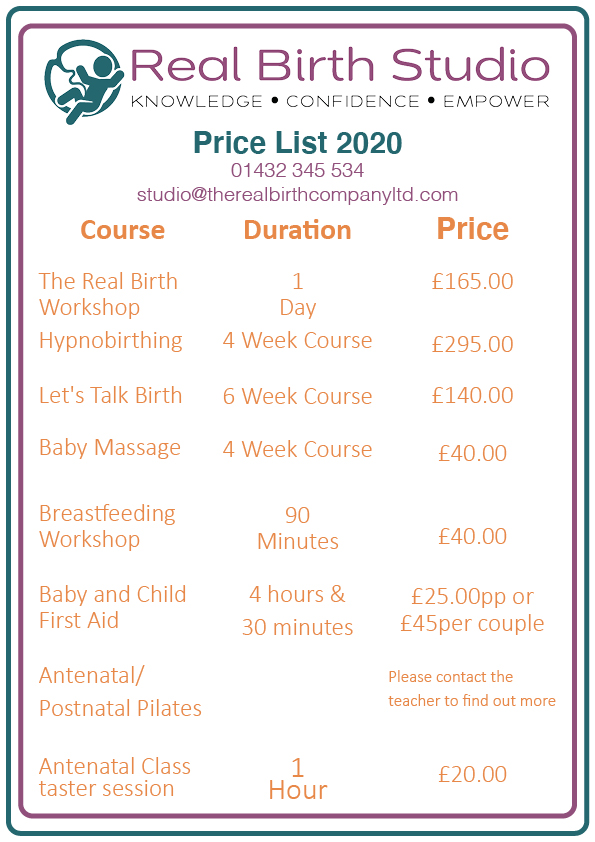 Real Birth Studio
KNOWLEDGE • CONFIDENCE • EMPOWER

Price List 2020
01432 345 534
studio@therealbirthcompanyltd.com

| Course | Duration | Price |
|---|---|---|
| The Real Birth Workshop | 1 Day | £165.00 |
| Hypnobirthing | 4 Week Course | £295.00 |
| Let's Talk Birth | 6 Week Course | £140.00 |
| Baby Massage | 4 Week Course | £40.00 |
| Breastfeeding Workshop | 90 Minutes | £40.00 |
| Baby and Child First Aid | 4 hours & 30 minutes | £25.00pp or £45per couple |
| Antenatal/ Postnatal Pilates | | Please contact the teacher to find out more |
| Antenatal Class taster session | 1 Hour | £20.00 |